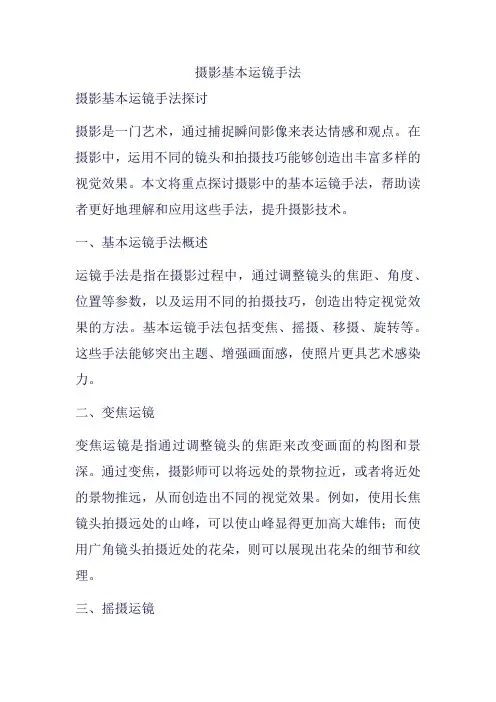 摄影基本运镜手法

摄影基本运镜手法探讨

摄影是一门艺术，通过捕捉瞬间影像来表达情感和观点。在摄影中，运用不同的镜头和拍摄技巧能够创造出丰富多样的视觉效果。本文将重点探讨摄影中的基本运镜手法，帮助读者更好地理解和应用这些手法，提升摄影技术。

一、基本运镜手法概述

运镜手法是指在摄影过程中，通过调整镜头的焦距、角度、位置等参数，以及运用不同的拍摄技巧，创造出特定视觉效果的方法。基本运镜手法包括变焦、摇摄、移摄、旋转等。这些手法能够突出主题、增强画面感，使照片更具艺术感染力。

二、变焦运镜

变焦运镜是指通过调整镜头的焦距来改变画面的构图和景深。通过变焦，摄影师可以将远处的景物拉近，或者将近处的景物推远，从而创造出不同的视觉效果。例如，使用长焦镜头拍摄远处的山峰，可以使山峰显得更加高大雄伟；而使用广角镜头拍摄近处的花朵，则可以展现出花朵的细节和纹理。

三、摇摄运镜